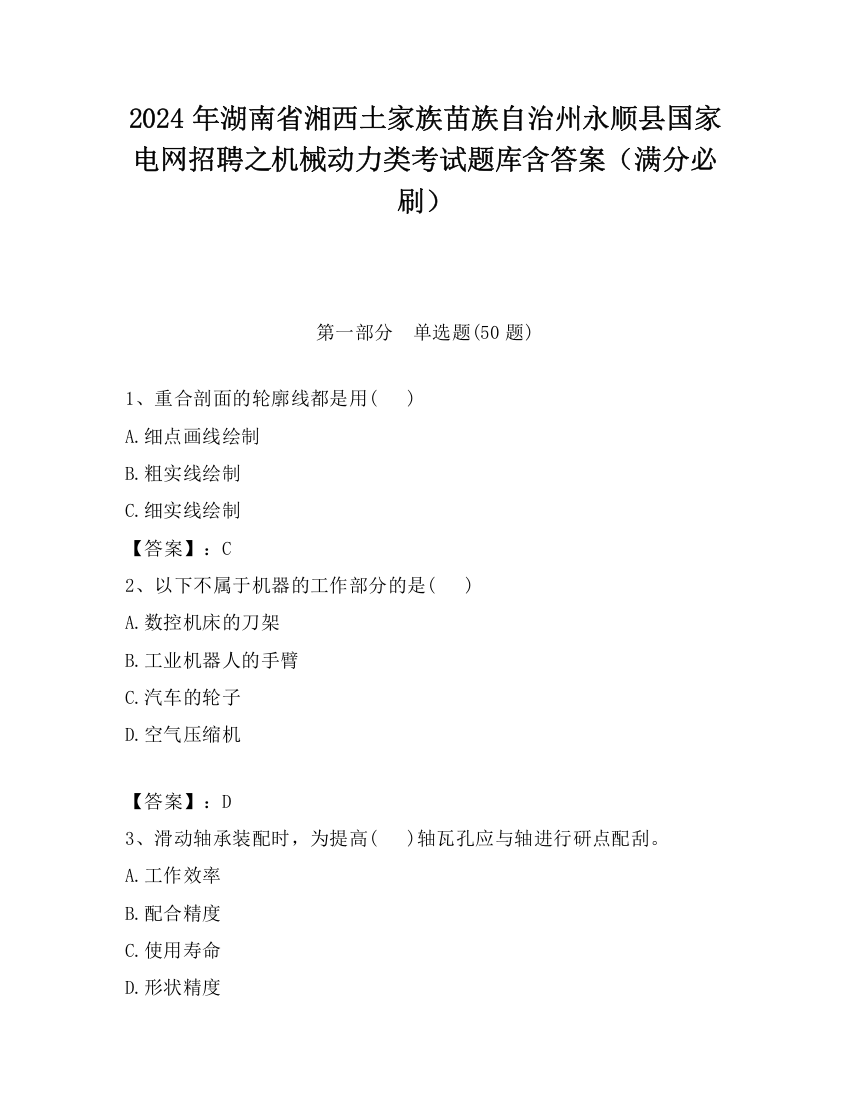 2024 年湖南省湘西土家族苗族自治州永顺县国家电网招聘之机械动力类考试题库含答案（满分必刷）

第一部分　单选题(50 题)

1、重合剖面的轮廓线都是用(　　)

A.细点画线绘制

B.粗实线绘制

C.细实线绘制

【答案】：C

2、以下不属于机器的工作部分的是(　　)

A.数控机床的刀架

B.工业机器人的手臂

C.汽车的轮子

D.空气压缩机

【答案】：D

3、滑动轴承装配时，为提高(　　)轴瓦孔应与轴进行研点配刮。

A.工作效率

B.配合精度

C.使用寿命

D.形状精度